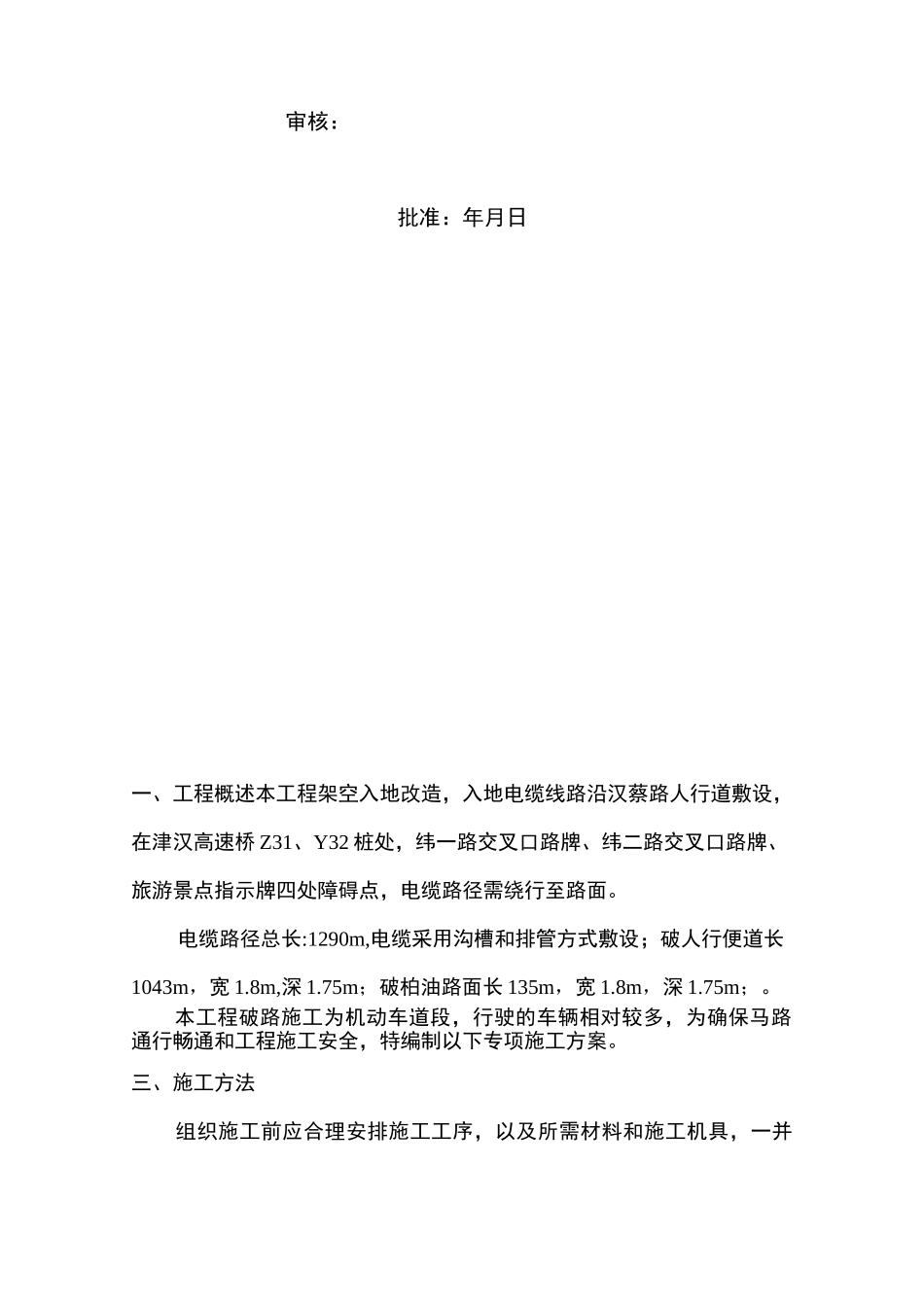 审核：

批准：年月日

一、工程概述本工程架空入地改造，入地电缆线路沿汉蔡路人行道敷设，在津汉高速桥 Z31、Y32 桩处，纬一路交叉口路牌、纬二路交叉口路牌、旅游景点指示牌四处障碍点，电缆路径需绕行至路面。

电缆路径总长:1290m,电缆采用沟槽和排管方式敷设；破人行便道长 1043m，宽 1.8m,深 1.75m；破柏油路面长 135m，宽 1.8m，深 1.75m；。

本工程破路施工为机动车道段，行驶的车辆相对较多，为确保马路通行畅通和工程施工安全，特编制以下专项施工方案。

三、施工方法

组织施工前应合理安排施工工序，以及所需材料和施工机具，一并